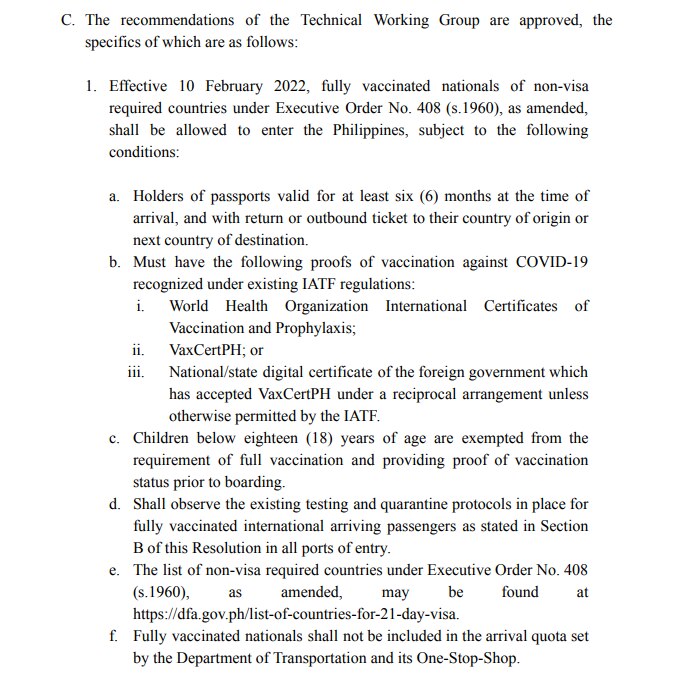 C. The recommendations of the Technical Working Group are approved, the specifics of which are as follows:

1. Effective 10 February 2022, fully vaccinated nationals of non-visa required countries under Executive Order No. 408 (s.1960), as amended, shall be allowed to enter the Philippines, subject to the following conditions:

a. Holders of passports valid for at least six (6) months at the time of arrival, and with return or outbound ticket to their country of origin or next country of destination.
b. Must have the following proofs of vaccination against COVID-19 recognized under existing IATF regulations:
i. World Health Organization International Certificates of Vaccination and Prophylaxis;
ii. VaxCertPH; or
iii. National/state digital certificate of the foreign government which has accepted VaxCertPH under a reciprocal arrangement unless otherwise permitted by the IATF.
c. Children below eighteen (18) years of age are exempted from the requirement of full vaccination and providing proof of vaccination status prior to boarding.
d. Shall observe the existing testing and quarantine protocols in place for fully vaccinated international arriving passengers as stated in Section B of this Resolution in all ports of entry.
e. The list of non-visa required countries under Executive Order No. 408 (s.1960), as amended, may be found at https://dfa.gov.ph/list-of-countries-for-21-day-visa.
f. Fully vaccinated nationals shall not be included in the arrival quota set by the Department of Transportation and its One-Stop-Shop.